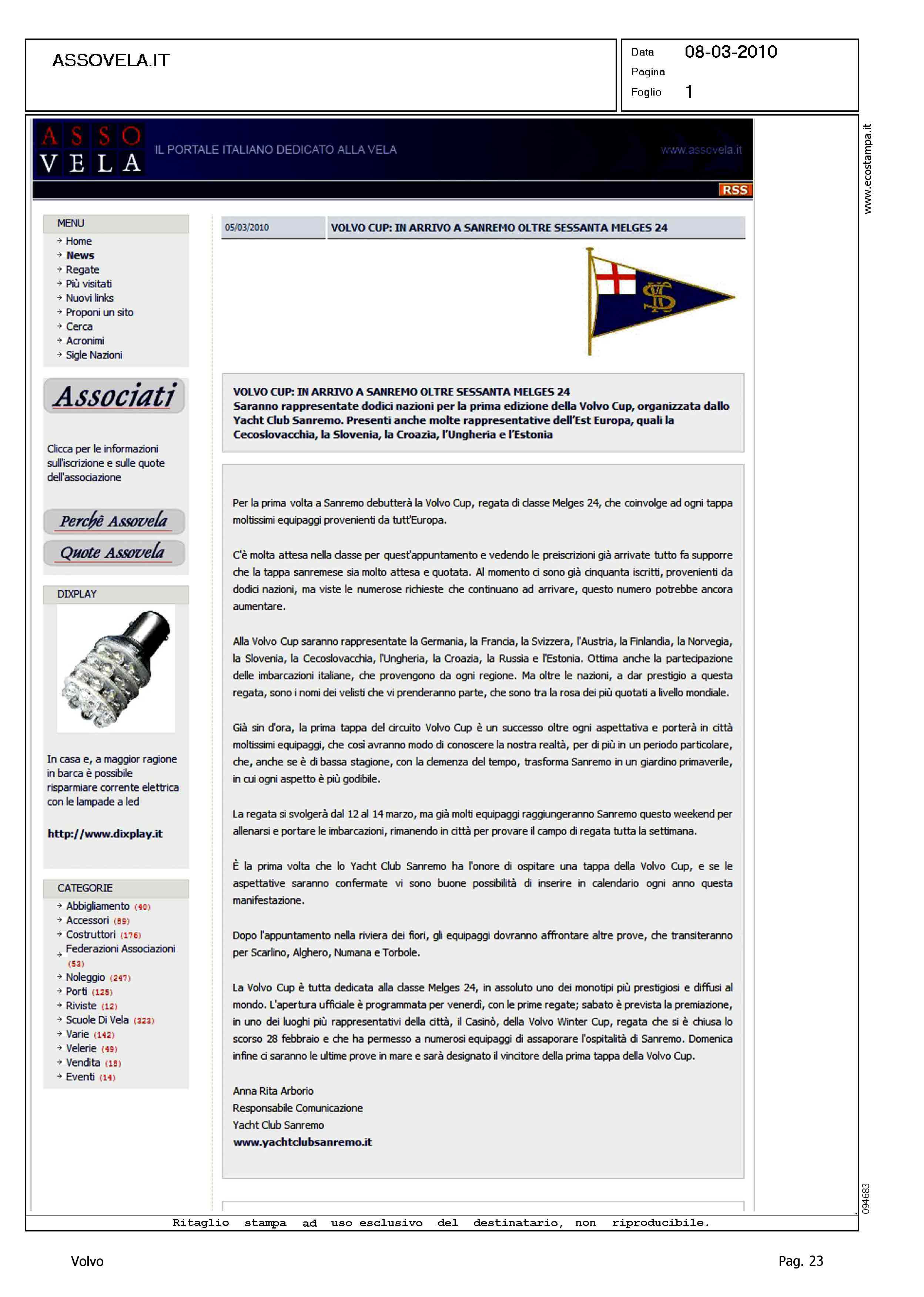 ASSOVELA.IT

Data 08-03-2010
Pagina
Foglio 1

www.ecostampa.it

ASSO VELA IL PORTALE ITALIANO DEDICATO ALLA VELA www.assovela.it

RSS

MENU
Home
News
Regate
Più visitati
Nuovi links
Proponi un sito
Cerca
Acronimi
Sigle Nazioni

Associati

Clicca per le informazioni sull'iscrizione e sulle quote dell'associazione

Perchè Assovela
Quote Assovela

DIXPLAY

In casa e, a maggior ragione in barca è possibile risparmiare corrente elettrica con le lampade a led

http://www.dixplay.it

CATEGORIE
Abbigliamento (40)
Accessori (89)
Costruttori (176)
Federazioni Associazioni (53)
Noleggio (247)
Porti (125)
Riviste (12)
Scuole Di Vela (323)
Varie (142)
Velerie (49)
Vendita (18)
Eventi (14)

05/03/2010 VOLVO CUP: IN ARRIVO A SANREMO OLTRE SESSANTA MELGES 24

VOLVO CUP: IN ARRIVO A SANREMO OLTRE SESSANTA MELGES 24
Saranno rappresentate dodici nazioni per la prima edizione della Volvo Cup, organizzata dallo Yacht Club Sanremo. Presenti anche molte rappresentative dell'Est Europa, quali la Cecoslovacchia, la Slovenia, la Croazia, l'Ungheria e l'Estonia

Per la prima volta a Sanremo debutterà la Volvo Cup, regata di classe Melges 24, che coinvolge ad ogni tappa moltissimi equipaggi provenienti da tutt'Europa.

C'è molta attesa nella classe per quest'appuntamento e vedendo le preiscrizioni già arrivate tutto fa supporre che la tappa sanremese sia molto attesa e quotata. Al momento ci sono già cinquanta iscritti, provenienti da dodici nazioni, ma viste le numerose richieste che continuano ad arrivare, questo numero potrebbe ancora aumentare.

Alla Volvo Cup saranno rappresentate la Germania, la Francia, la Svizzera, l'Austria, la Finlandia, la Norvegia, la Slovenia, la Cecoslovacchia, l'Ungheria, la Croazia, la Russia e l'Estonia. Ottima anche la partecipazione delle imbarcazioni italiane, che provengono da ogni regione. Ma oltre le nazioni, a dar prestigio a questa regata, sono i nomi dei velisti che vi prenderanno parte, che sono tra la rosa dei più quotati a livello mondiale.

Già sin d'ora, la prima tappa del circuito Volvo Cup è un successo oltre ogni aspettativa e porterà in città moltissimi equipaggi, che così avranno modo di conoscere la nostra realtà, per di più in un periodo particolare, che, anche se è di bassa stagione, con la clemenza del tempo, trasforma Sanremo in un giardino primaverile, in cui ogni aspetto è più godibile.

La regata si svolgerà dal 12 al 14 marzo, ma già molti equipaggi raggiungeranno Sanremo questo weekend per allenarsi e portare le imbarcazioni, rimanendo in città per provare il campo di regata tutta la settimana.

È la prima volta che lo Yacht Club Sanremo ha l'onore di ospitare una tappa della Volvo Cup, e se le aspettative saranno confermate vi sono buone possibilità di inserire in calendario ogni anno questa manifestazione.

Dopo l'appuntamento nella riviera dei fiori, gli equipaggi dovranno affrontare altre prove, che transiteranno per Scarlino, Alghero, Numana e Torbole.

La Volvo Cup è tutta dedicata alla classe Melges 24, in assoluto uno dei monotipi più prestigiosi e diffusi al mondo. L'apertura ufficiale è programmata per venerdì, con le prime regate; sabato è prevista la premiazione, in uno dei luoghi più rappresentativi della città, il Casinò, della Volvo Winter Cup, regata che si è chiusa lo scorso 28 febbraio e che ha permesso a numerosi equipaggi di assaporare l'ospitalità di Sanremo. Domenica infine ci saranno le ultime prove in mare e sarà designato il vincitore della prima tappa della Volvo Cup.

Anna Rita Arborio
Responsabile Comunicazione
Yacht Club Sanremo
www.yachtclubsanremo.it

094683

Ritaglio stampa ad uso esclusivo del destinatario, non riproducibile.

Volvo

Pag. 23